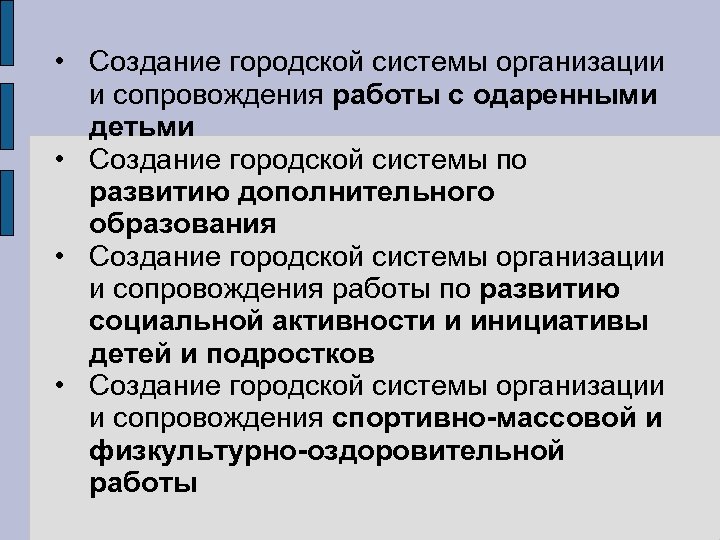 • Создание городской системы организации и сопровождения работы с одаренными детьми
• Создание городской системы по развитию дополнительного образования
• Создание городской системы организации и сопровождения работы по развитию социальной активности и инициативы детей и подростков
• Создание городской системы организации и сопровождения спортивно-массовой и физкультурно-оздоровительной работы